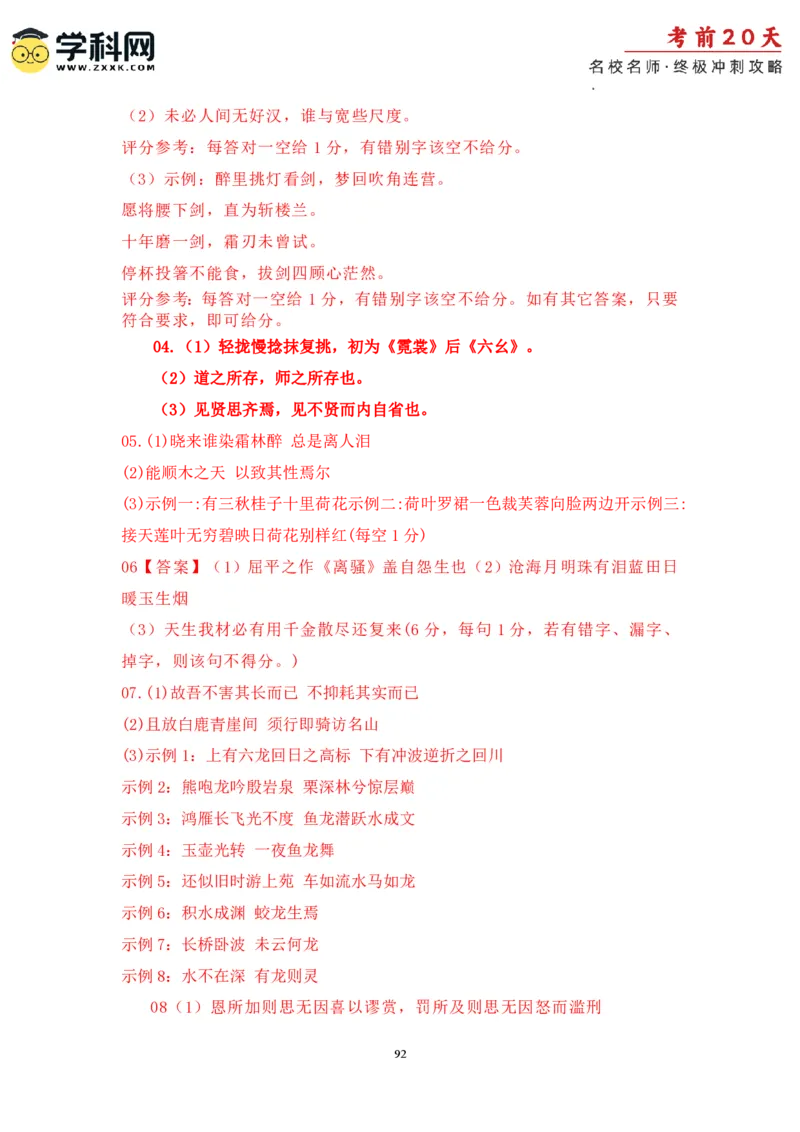 学科网
WWW.ZXXK.COM

考前20天
名校名师·终极冲刺攻略

（2）未必人间无好汉，谁与宽些尺度。

评分参考：每答对一空给 1 分，有错别字该空不给分。

（3）示例：醉里挑灯看剑，梦回吹角连营。

愿将腰下剑，直为斩楼兰。

十年磨一剑，霜刃未曾试。

停杯投箸不能食，拔剑四顾心茫然。

评分参考：每答对一空给 1 分，有错别字该空不给分。如有其它答案，只要符合要求，即可给分。

04.（1）轻拢慢捻抹复挑，初为《霓裳》后《六幺》。

（2）道之所存，师之所存也。

（3）见贤思齐焉，见不贤而内自省也。

05.(1)晓来谁染霜林醉 总是离人泪

(2)能顺木之天 以致其性焉尔

(3)示例一:有三秋桂子十里荷花示例二:荷叶罗裙一色裁芙蓉向脸两边开示例三:接天莲叶无穷碧映日荷花别样红(每空 1 分)

06【答案】（1）屈平之作《离骚》盖自怨生也（2）沧海月明珠有泪蓝田日暖玉生烟

（3）天生我材必有用千金散尽还复来(6 分，每句 1 分，若有错字、漏字、掉字，则该句不得分。)

07.(1)故吾不害其长而已 不抑耗其实而已

(2)且放白鹿青崖间 须行即骑访名山

(3)示例 1：上有六龙回日之高标 下有冲波逆折之回川

示例 2：熊咆龙吟殷岩泉 栗深林兮惊层巅

示例 3：鸿雁长飞光不度 鱼龙潜跃水成文

示例 4：玉壶光转 一夜鱼龙舞

示例 5：还似旧时游上苑 车如流水马如龙

示例 6：积水成渊 蛟龙生焉

示例 7：长桥卧波 未云何龙

示例 8：水不在深 有龙则灵

08（1）恩所加则思无因喜以谬赏，罚所及则思无因怒而滥刑

92